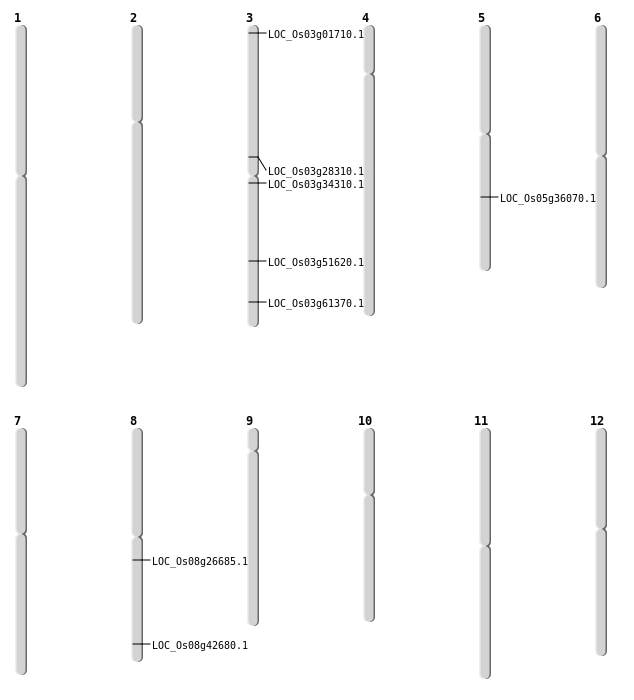 1

2

3
LOC_Os03g01710.1
LOC_Os03g28310.1
LOC_Os03g34310.1
LOC_Os03g51620.1
LOC_Os03g61370.1

4

5
LOC_Os05g36070.1

6

7

8
LOC_Os08g26685.1
LOC_Os08g42680.1

9

10

11

12